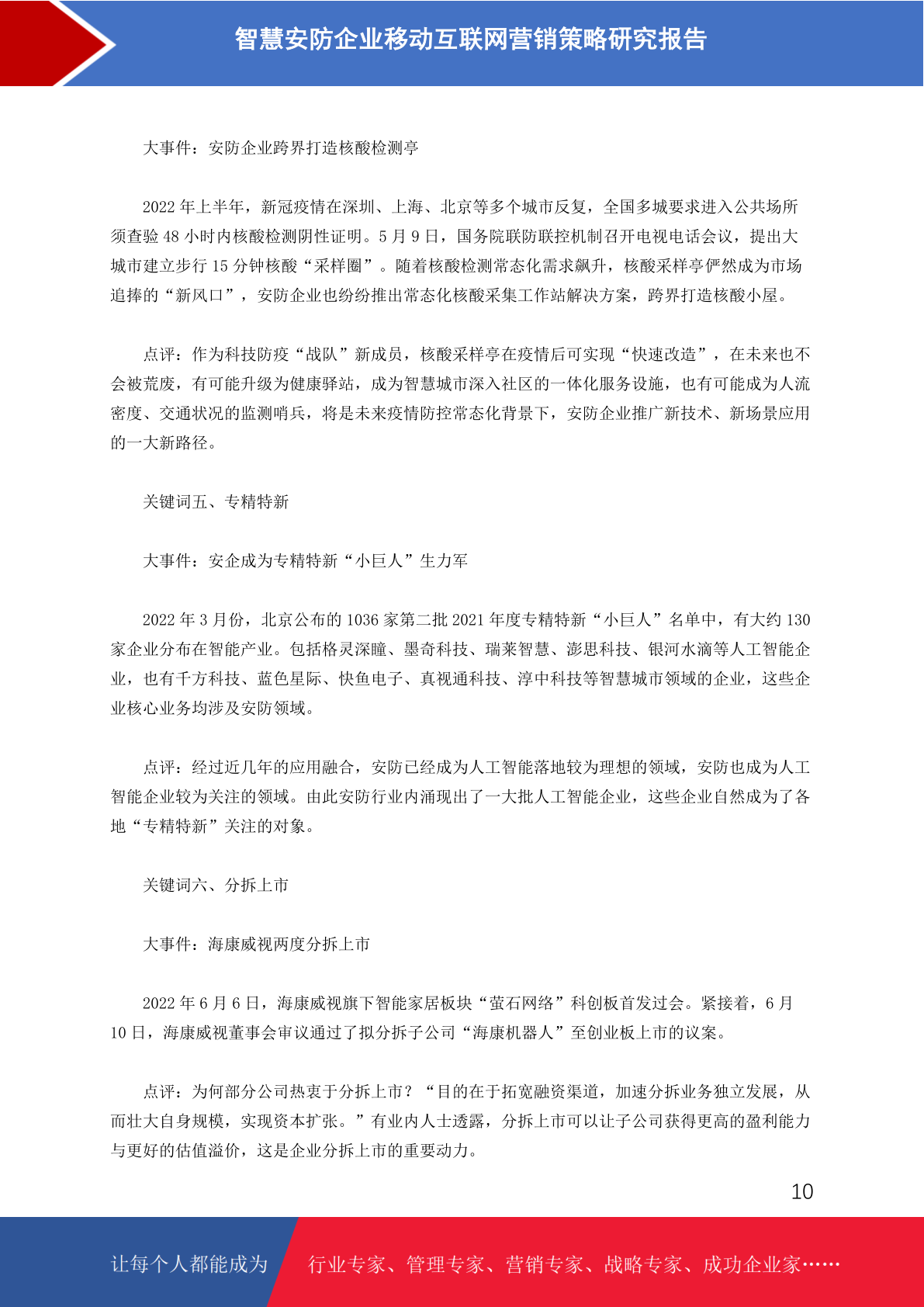 智慧安防企业移动互联网营销策略研究报告

大事件：安防企业跨界打造核酸检测亭

2022 年上半年，新冠疫情在深圳、上海、北京等多个城市反复，全国多城要求进入公共场所须查验 48 小时内核酸检测阴性证明。5 月 9 日，国务院联防联控机制召开电视电话会议，提出大城市建立步行 15 分钟核酸“采样圈”。随着核酸检测常态化需求飙升，核酸采样亭俨然成为市场追捧的“新风口”，安防企业也纷纷推出常态化核酸采集工作站解决方案，跨界打造核酸小屋。

点评：作为科技防疫“战队”新成员，核酸采样亭在疫情后可实现“快速改造”，在未来也不会被荒废，有可能升级为健康驿站，成为智慧城市深入社区的一体化服务设施，也有可能成为人流密度、交通状况的监测哨兵，将是未来疫情防控常态化背景下，安防企业推广新技术、新场景应用的一大新路径。

关键词五、专精特新

大事件：安企成为专精特新“小巨人”生力军

2022 年 3 月份，北京公布的 1036 家第二批 2021 年度专精特新“小巨人”名单中，有大约 130 家企业分布在智能产业。包括格灵深瞳、墨奇科技、瑞莱智慧、澎思科技、银河水滴等人工智能企业，也有千方科技、蓝色星际、快鱼电子、真视通科技、淳中科技等智慧城市领域的企业，这些企业核心业务均涉及安防领域。

点评：经过近几年的应用融合，安防已经成为人工智能落地较为理想的领域，安防也成为人工智能企业较为关注的领域。由此安防行业内涌现出了一大批人工智能企业，这些企业自然成为了各地“专精特新”关注的对象。

关键词六、分拆上市

大事件：海康威视两度分拆上市

2022 年 6 月 6 日，海康威视旗下智能家居板块“萤石网络”科创板首发过会。紧接着，6 月 10 日，海康威视董事会审议通过了拟分拆子公司“海康机器人”至创业板上市的议案。

点评：为何部分公司热衷于分拆上市？“目的在于拓宽融资渠道，加速分拆业务独立发展，从而壮大自身规模，实现资本扩张。”有业内人士透露，分拆上市可以让子公司获得更高的盈利能力与更好的估值溢价，这是企业分拆上市的重要动力。

10

让每个人都能成为 行业专家、管理专家、营销专家、战略专家、成功企业家……